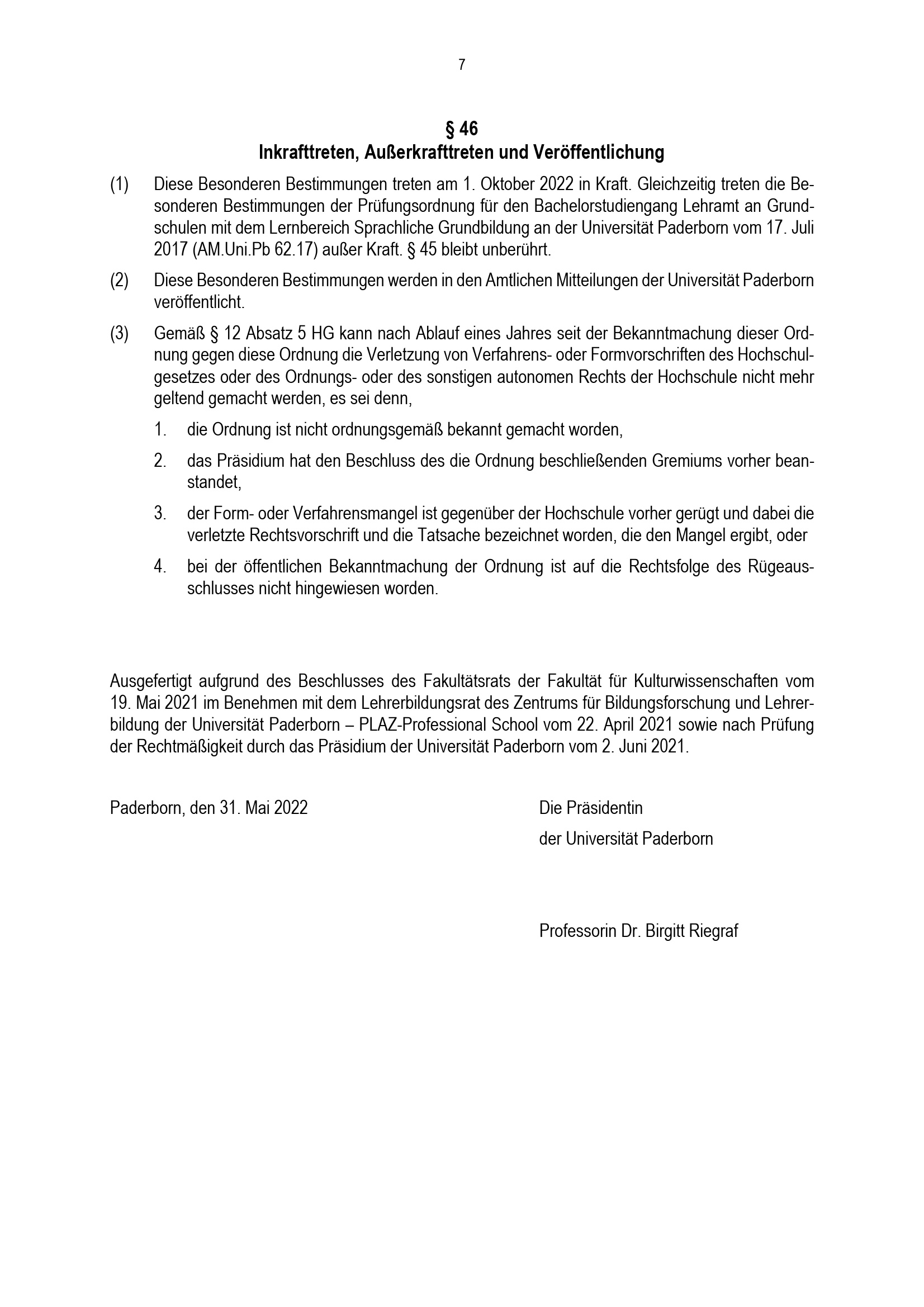 7

§ 46
Inkrafttreten, Außerkrafttreten und Veröffentlichung

(1) Diese Besonderen Bestimmungen treten am 1. Oktober 2022 in Kraft. Gleichzeitig treten die Besonderen Bestimmungen der Prüfungsordnung für den Bachelorstudiengang Lehramt an Grundschulen mit dem Lernbereich Sprachliche Grundbildung an der Universität Paderborn vom 17. Juli 2017 (AM.Uni.Pb 62.17) außer Kraft. § 45 bleibt unberührt.

(2) Diese Besonderen Bestimmungen werden in den Amtlichen Mitteilungen der Universität Paderborn veröffentlicht.

(3) Gemäß § 12 Absatz 5 HG kann nach Ablauf eines Jahres seit der Bekanntmachung dieser Ordnung gegen diese Ordnung die Verletzung von Verfahrens- oder Formvorschriften des Hochschulgesetzes oder des Ordnungs- oder des sonstigen autonomen Rechts der Hochschule nicht mehr geltend gemacht werden, es sei denn,

1. die Ordnung ist nicht ordnungsgemäß bekannt gemacht worden,

2. das Präsidium hat den Beschluss des die Ordnung beschließenden Gremiums vorher beanstandet,

3. der Form- oder Verfahrensmangel ist gegenüber der Hochschule vorher gerügt und dabei die verletzte Rechtsvorschrift und die Tatsache bezeichnet worden, die den Mangel ergibt, oder

4. bei der öffentlichen Bekanntmachung der Ordnung ist auf die Rechtsfolge des Rügeausschlusses nicht hingewiesen worden.

Ausgefertigt aufgrund des Beschlusses des Fakultätsrats der Fakultät für Kulturwissenschaften vom 19. Mai 2021 im Benehmen mit dem Lehrerbildungsrat des Zentrums für Bildungsforschung und Lehrerbildung der Universität Paderborn – PLAZ-Professional School vom 22. April 2021 sowie nach Prüfung der Rechtmäßigkeit durch das Präsidium der Universität Paderborn vom 2. Juni 2021.

Paderborn, den 31. Mai 2022

Die Präsidentin
der Universität Paderborn

Professorin Dr. Birgitt Riegraf